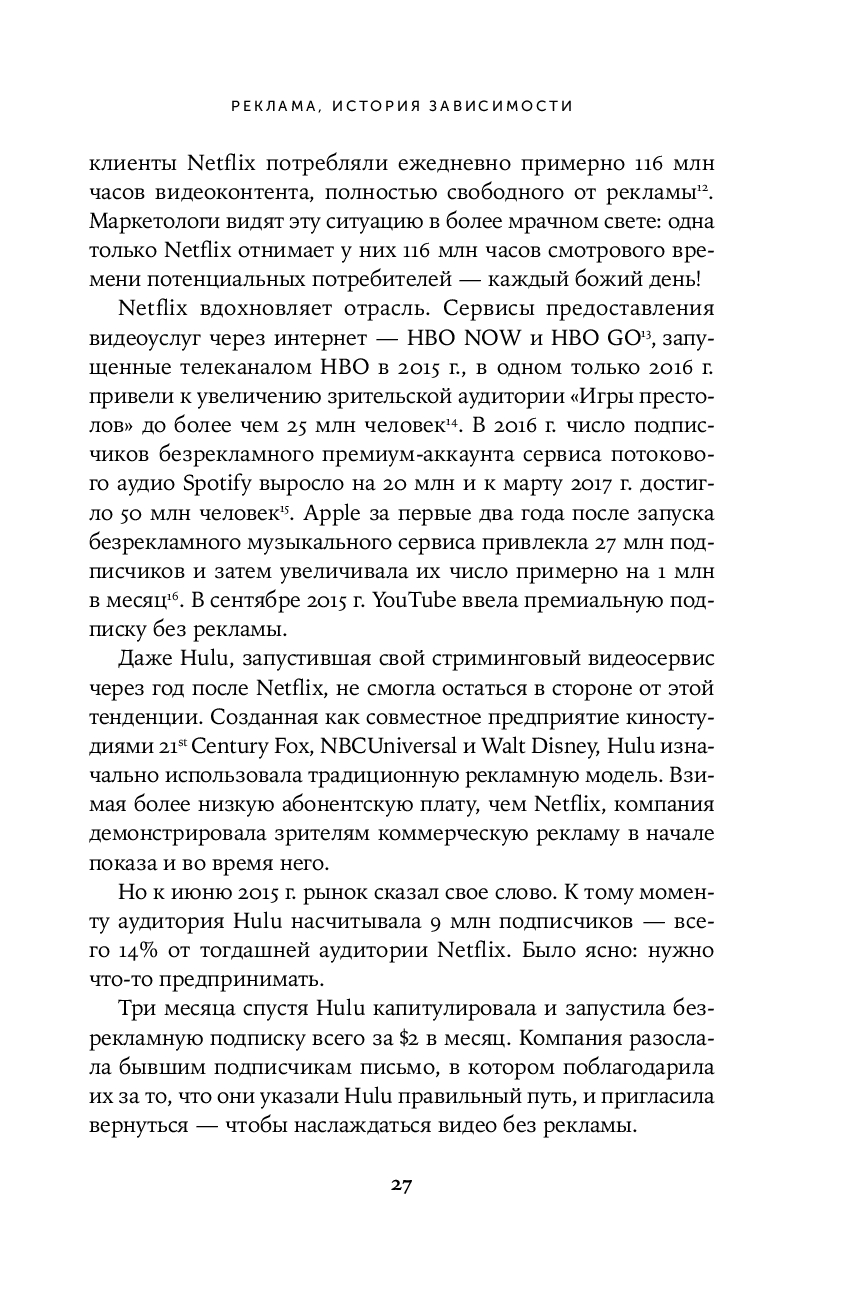 РЕКЛАМА, ИСТОРИЯ ЗАВИСИМОСТИ

клиенты Netflix потребляли ежедневно примерно 116 млн часов видеоконтента, полностью свободного от рекламы$^{12}$. Маркетологи видят эту ситуацию в более мрачном свете: одна только Netflix отнимает у них 116 млн часов смотрового времени потенциальных потребителей — каждый божий день!

Netflix вдохновляет отрасль. Сервисы предоставления видеоуслуг через интернет — HBO NOW и HBO GO$^{13}$, запущенные телеканалом HBO в 2015 г., в одном только 2016 г. привели к увеличению зрительской аудитории «Игры престолов» до более чем 25 млн человек$^{14}$. В 2016 г. число подписчиков безрекламного премиум-аккаунта сервиса потокового аудио Spotify выросло на 20 млн и к марту 2017 г. достигло 50 млн человек$^{15}$. Apple за первые два года после запуска безрекламного музыкального сервиса привлекла 27 млн подписчиков и затем увеличивала их число примерно на 1 млн в месяц$^{16}$. В сентябре 2015 г. YouTube ввела премиальную подписку без рекламы.

Даже Hulu, запустившая свой стриминговый видеосервис через год после Netflix, не смогла остаться в стороне от этой тенденции. Созданная как совместное предприятие киностудиями 21$^{st}$ Century Fox, NBCUniversal и Walt Disney, Hulu изначально использовала традиционную рекламную модель. Взимая более низкую абонентскую плату, чем Netflix, компания демонстрировала зрителям коммерческую рекламу в начале показа и во время него.

Но к июню 2015 г. рынок сказал свое слово. К тому моменту аудитория Hulu насчитывала 9 млн подписчиков — всего 14% от тогдашней аудитории Netflix. Было ясно: нужно что-то предпринимать.

Три месяца спустя Hulu капитулировала и запустила безрекламную подписку всего за $2 в месяц. Компания разослала бывшим подписчикам письмо, в котором поблагодарила их за то, что они указали Hulu правильный путь, и пригласила вернуться — чтобы наслаждаться видео без рекламы.

27